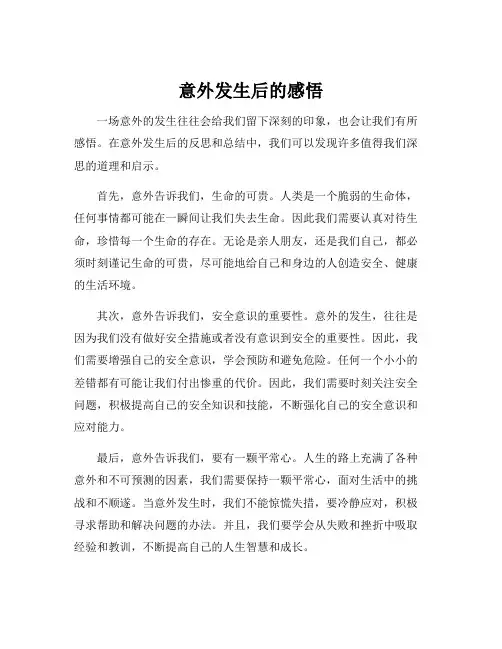 意外发生后的感悟

一场意外的发生往往会给我们留下深刻的印象，也会让我们有所感悟。在意外发生后的反思和总结中，我们可以发现许多值得我们深思的道理和启示。

首先，意外告诉我们，生命的可贵。人类是一个脆弱的生命体，任何事情都可能在一瞬间让我们失去生命。因此我们需要认真对待生命，珍惜每一个生命的存在。无论是亲人朋友，还是我们自己，都必须时刻谨记生命的可贵，尽可能地给自己和身边的人创造安全、健康的生活环境。

其次，意外告诉我们，安全意识的重要性。意外的发生，往往是因为我们没有做好安全措施或者没有意识到安全的重要性。因此，我们需要增强自己的安全意识，学会预防和避免危险。任何一个小小的差错都有可能让我们付出惨重的代价。因此，我们需要时刻关注安全问题，积极提高自己的安全知识和技能，不断强化自己的安全意识和应对能力。

最后，意外告诉我们，要有一颗平常心。人生的路上充满了各种意外和不可预测的因素，我们需要保持一颗平常心，面对生活中的挑战和不顺遂。当意外发生时，我们不能惊慌失措，要冷静应对，积极寻求帮助和解决问题的办法。并且，我们要学会从失败和挫折中吸取经验和教训，不断提高自己的人生智慧和成长。